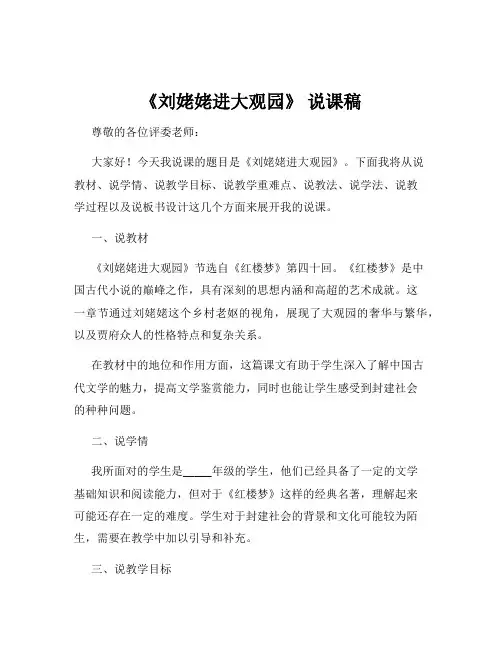 《刘姥姥进大观园》 说课稿

尊敬的各位评委老师：

大家好！今天我说课的题目是《刘姥姥进大观园》。下面我将从说教材、说学情、说教学目标、说教学重难点、说教法、说学法、说教学过程以及说板书设计这几个方面来展开我的说课。

一、说教材

《刘姥姥进大观园》节选自《红楼梦》第四十回。《红楼梦》是中国古代小说的巅峰之作，具有深刻的思想内涵和高超的艺术成就。这一章节通过刘姥姥这个乡村老妪的视角，展现了大观园的奢华与繁华，以及贾府众人的性格特点和复杂关系。

在教材中的地位和作用方面，这篇课文有助于学生深入了解中国古代文学的魅力，提高文学鉴赏能力，同时也能让学生感受到封建社会的种种问题。

二、说学情

我所面对的学生是_____年级的学生，他们已经具备了一定的文学基础知识和阅读能力，但对于《红楼梦》这样的经典名著，理解起来可能还存在一定的难度。学生对于封建社会的背景和文化可能较为陌生，需要在教学中加以引导和补充。

三、说教学目标